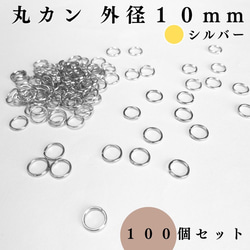 丸カン　外径１０ｍｍ

シルバー

１００個セット